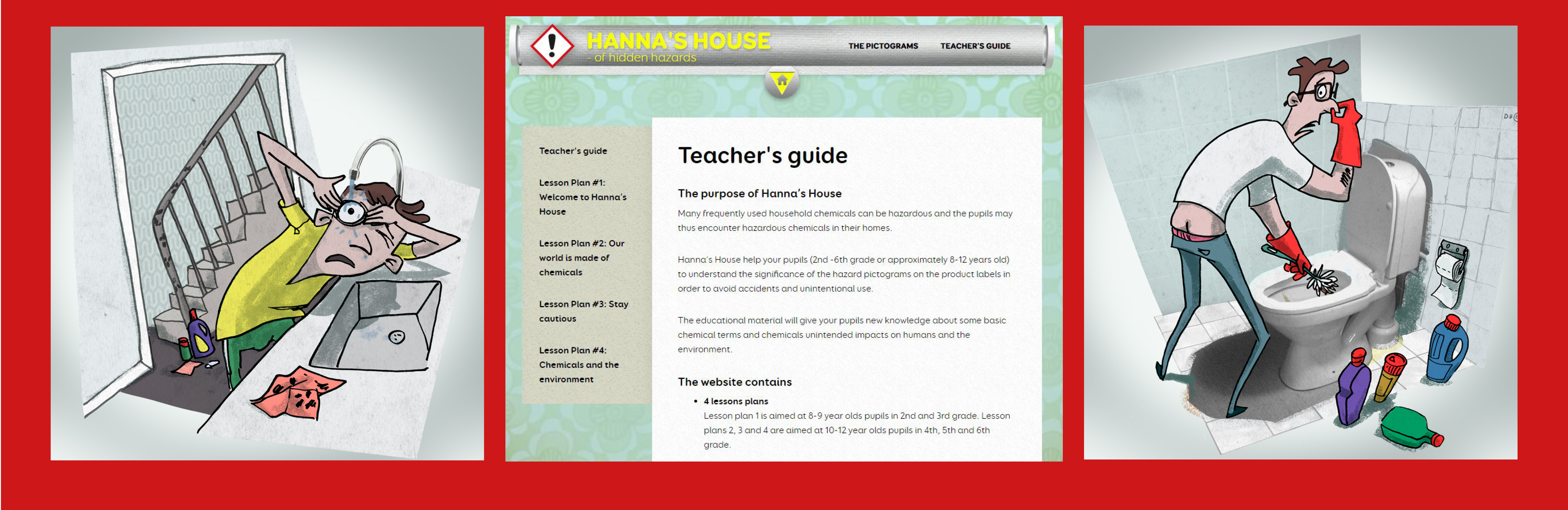 HANNA'S HOUSE
- of hidden hazards

THE PICTOGRAMS TEACHER'S GUIDE

Teacher's guide

Lesson Plan #1: Welcome to Hanna's House

Lesson Plan #2: Our world is made of chemicals

Lesson Plan #3: Stay cautious

Lesson Plan #4: Chemicals and the environment

Teacher's guide

The purpose of Hanna's House

Many frequently used household chemicals can be hazardous and the pupils may thus encounter hazardous chemicals in their homes.

Hanna's House help your pupils (2nd -6th grade or approximately 8-12 years old) to understand the significance of the hazard pictograms on the product labels in order to avoid accidents and unintentional use.

The educational material will give your pupils new knowledge about some basic chemical terms and chemicals unintended impacts on humans and the environment.

The website contains

• 4 lessons plans
Lesson plan 1 is aimed at 8-9 year olds pupils in 2nd and 3rd grade. Lesson plans 2, 3 and 4 are aimed at 10-12 year olds pupils in 4th, 5th and 6th grade.